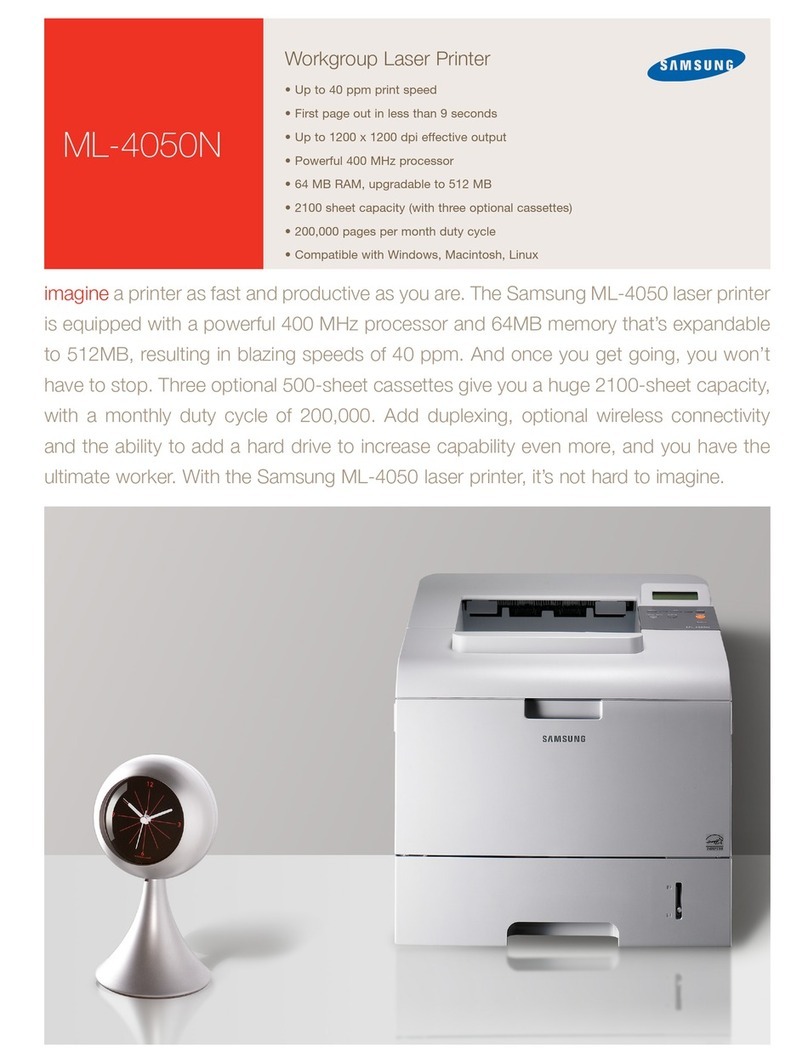 ML-4050N

Workgroup Laser Printer

SAMSUNG

• Up to 40 ppm print speed
• First page out in less than 9 seconds
• Up to 1200 x 1200 dpi effective output
• Powerful 400 MHz processor
• 64 MB RAM, upgradable to 512 MB
• 2100 sheet capacity (with three optional cassettes)
• 200,000 pages per month duty cycle
• Compatible with Windows, Macintosh, Linux

imagine a printer as fast and productive as you are. The Samsung ML-4050 laser printer is equipped with a powerful 400 MHz processor and 64MB memory that's expandable to 512MB, resulting in blazing speeds of 40 ppm. And once you get going, you won't have to stop. Three optional 500-sheet cassettes give you a huge 2100-sheet capacity, with a monthly duty cycle of 200,000. Add duplexing, optional wireless connectivity and the ability to add a hard drive to increase capability even more, and you have the ultimate worker. With the Samsung ML-4050 laser printer, it's not hard to imagine.

SAMSUNG